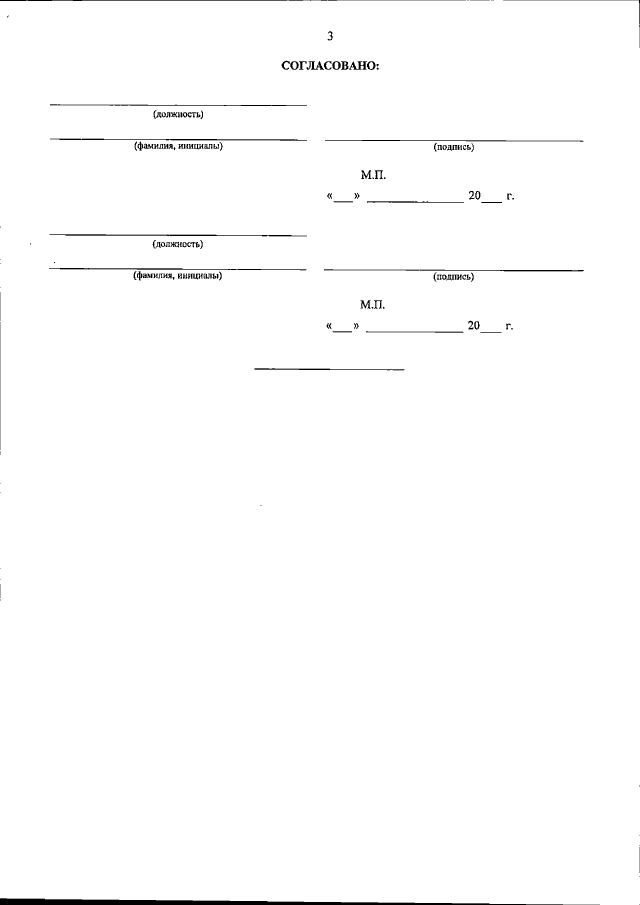 3

СОГЛАСОВАНО:

____
(должность)

____
(фамилия, инициалы)

____
(подпись)

М.П.
«____» ____ 20____ г.

____
(должность)

____
(фамилия, инициалы)

____
(подпись)

М.П.
«____» ____ 20____ г.